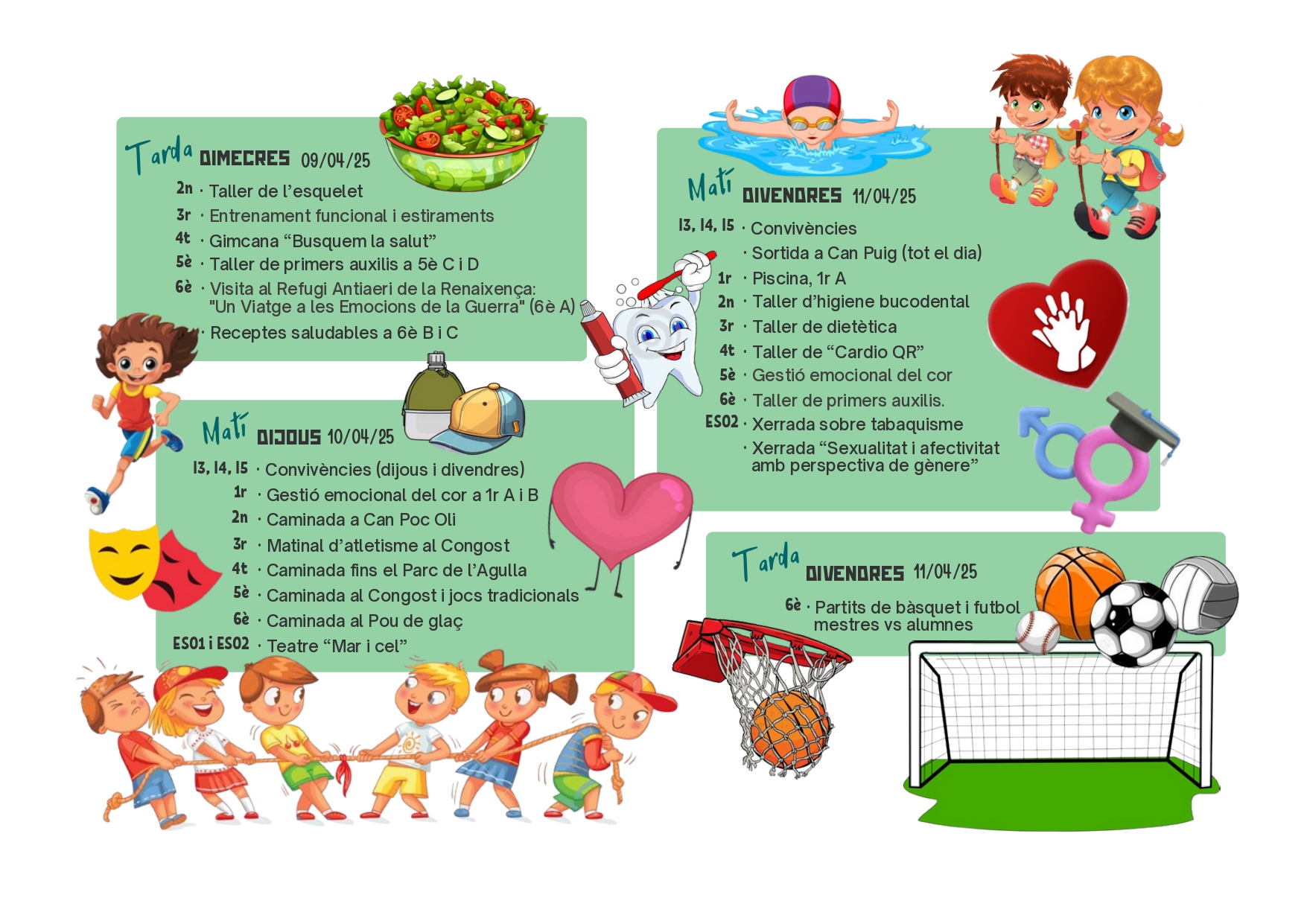 Tarda DIMECRES 09/04/25

2n · Taller de l'esquelet
3r · Entrenament funcional i estiraments
4t · Gimcana "Busquem la salut"
5è · Taller de primers auxilis a 5è C i D
6è · Visita al Refugi Antiaeri de la Renaixença: "Un Viatge a les Emocions de la Guerra" (6è A)
· Receptes saludables a 6è B i C

Matí DIJOUS 10/04/25

I3, I4, I5 · Convivències (dijous i divendres)
1r · Gestió emocional del cor a 1r A i B
2n · Caminada a Can Poc Oli
3r · Matinal d'atletisme al Congost
4t · Caminada fins el Parc de l'Agulla
5è · Caminada al Congost i jocs tradicionals
6è · Caminada al Pou de glaç
ESO1 i ESO2 · Teatre "Mar i cel"

Matí DIVENDRES 11/04/25

I3, I4, I5 · Convivències
· Sortida a Can Puig (tot el dia)
1r · Piscina, 1r A
2n · Taller d'higiene bucodental
3r · Taller de dietètica
4t · Taller de "Cardio QR"
5è · Gestió emocional del cor
6è · Taller de primers auxilis.
ESO2 · Xerrada sobre tabaquisme
· Xerrada "Sexualitat i afectivitat amb perspectiva de gènere"

Tarda DIVENDRES 11/04/25

6è · Partits de bàsquet i futbol mestres vs alumnes